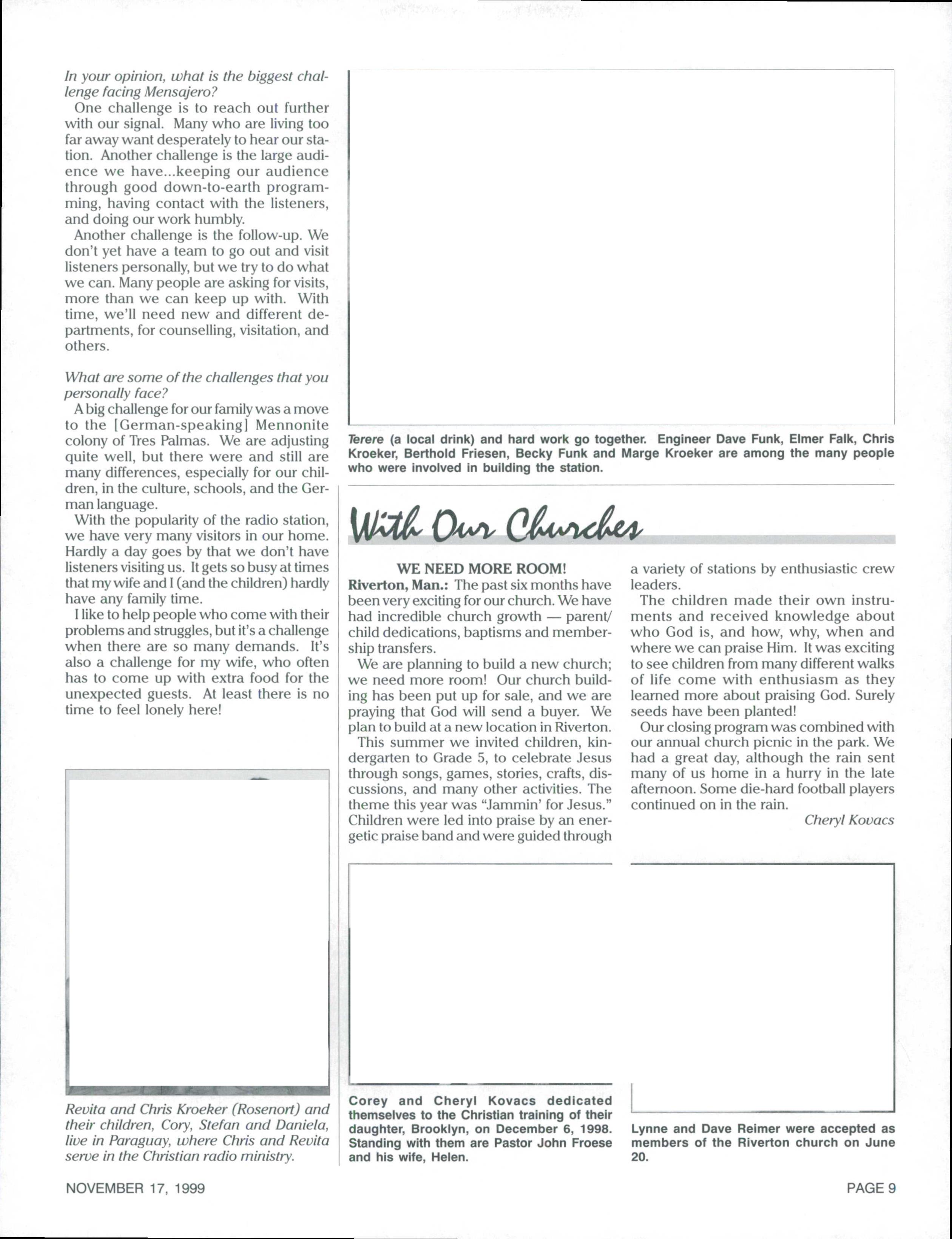 In your opinion, what is the biggest challenge facing Mensajero?

One challenge is to reach out further with our signal. Many who are living too far away want desperately to hear our station. Another challenge is the large audience we have...keeping our audience through good down-to-earth programming, having contact with the listeners, and doing our work humbly.

Another challenge is the follow-up. We don't yet have a team to go out and visit listeners personally, but we try to do what we can. Many people are asking for visits, more than we can keep up with. With time, we'll need new and different departments, for counselling, visitation, and others.

What are some of the challenges that you personally face?

A big challenge for our family was a move to the [German-speaking] Mennonite colony of Tres Palmas. We are adjusting quite well, but there were and still are many differences, especially for our children, in the culture, schools, and the German language.

With the popularity of the radio station, we have very many visitors in our home. Hardly a day goes by that we don't have listeners visiting us. It gets so busy at times that my wife and I (and the children) hardly have any family time.

I like to help people who come with their problems and struggles, but it's a challenge when there are so many demands. It's also a challenge for my wife, who often has to come up with extra food for the unexpected guests. At least there is no time to feel lonely here!

Revita and Chris Kroeker (Rosenort) and their children, Cory, Stefan and Daniela, live in Paraguay, where Chris and Revita serve in the Christian radio ministry.

Terere (a local drink) and hard work go together. Engineer Dave Funk, Elmer Falk, Chris Kroeker, Berthold Friesen, Becky Funk and Marge Kroeker are among the many people who were involved in building the station.

With Our Churches

WE NEED MORE ROOM!

Riverton, Man.: The past six months have been very exciting for our church. We have had incredible church growth — parent/child dedications, baptisms and membership transfers.

We are planning to build a new church; we need more room! Our church building has been put up for sale, and we are praying that God will send a buyer. We plan to build at a new location in Riverton.

This summer we invited children, kindergarten to Grade 5, to celebrate Jesus through songs, games, stories, crafts, discussions, and many other activities. The theme this year was "Jammin' for Jesus." Children were led into praise by an energetic praise band and were guided through a variety of stations by enthusiastic crew leaders.

The children made their own instruments and received knowledge about who God is, and how, why, when and where we can praise Him. It was exciting to see children from many different walks of life come with enthusiasm as they learned more about praising God. Surely seeds have been planted!

Our closing program was combined with our annual church picnic in the park. We had a great day, although the rain sent many of us home in a hurry in the late afternoon. Some die-hard football players continued on in the rain.

Cheryl Kovacs

Corey and Cheryl Kovacs dedicated themselves to the Christian training of their daughter, Brooklyn, on December 6, 1998. Standing with them are Pastor John Froese and his wife, Helen.

Lynne and Dave Reimer were accepted as members of the Riverton church on June 20.

NOVEMBER 17, 1999

PAGE 9